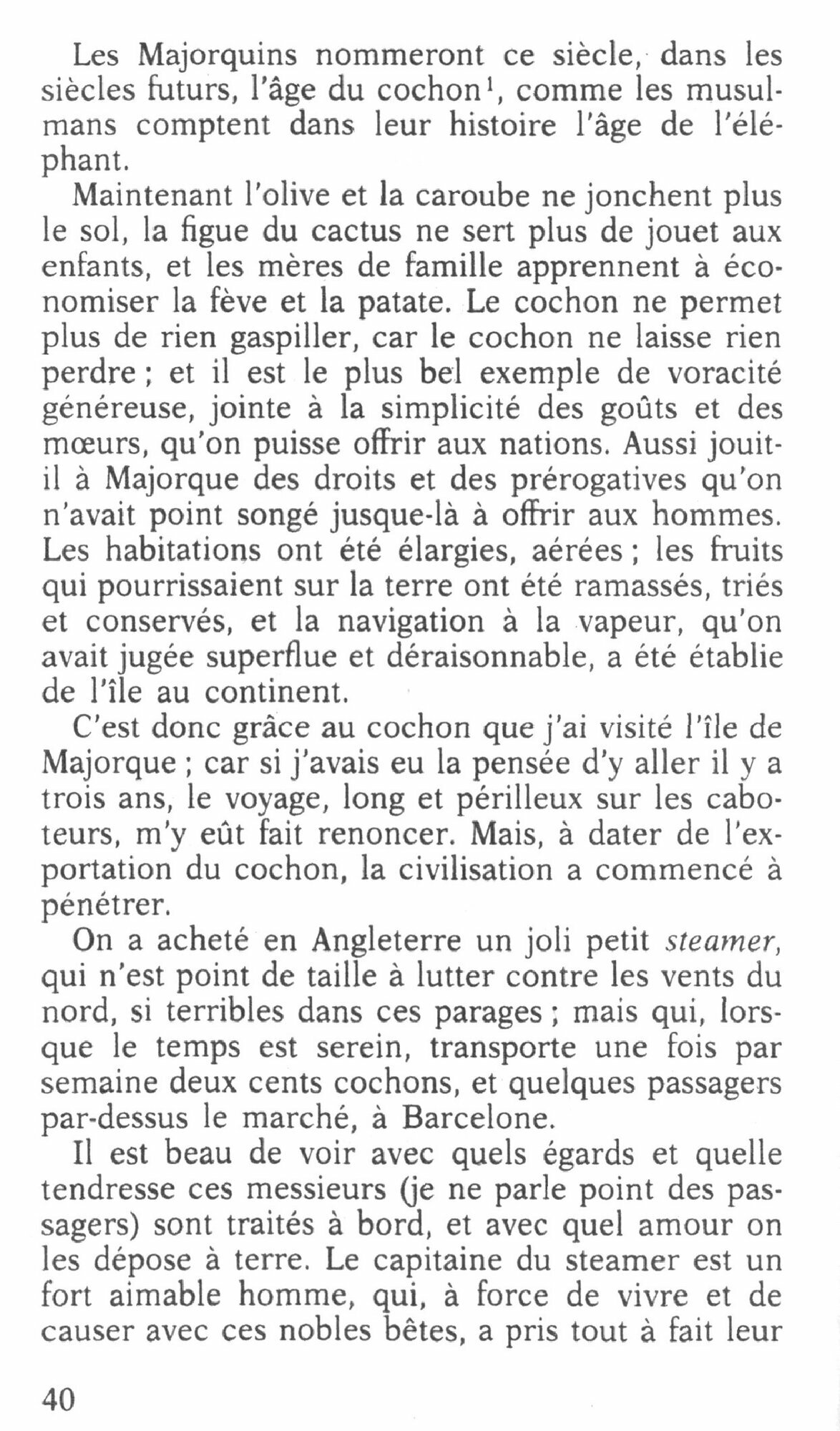 Les Majorquins nommeront ce siècle, dans les siècles futurs, l'âge du cochon$^1$, comme les musulmans comptent dans leur histoire l'âge de l'éléphant.

Maintenant l'olive et la caroube ne jonchent plus le sol, la figue du cactus ne sert plus de jouet aux enfants, et les mères de famille apprennent à économiser la fève et la patate. Le cochon ne permet plus de rien gaspiller, car le cochon ne laisse rien perdre ; et il est le plus bel exemple de voracité généreuse, jointe à la simplicité des goûts et des mœurs, qu'on puisse offrir aux nations. Aussi jouit-il à Majorque des droits et des prérogatives qu'on n'avait point songé jusque-là à offrir aux hommes. Les habitations ont été élargies, aérées ; les fruits qui pourrissaient sur la terre ont été ramassés, triés et conservés, et la navigation à la vapeur, qu'on avait jugée superflue et déraisonnable, a été établie de l'île au continent.

C'est donc grâce au cochon que j'ai visité l'île de Majorque ; car si j'avais eu la pensée d'y aller il y a trois ans, le voyage, long et périlleux sur les caboteurs, m'y eût fait renoncer. Mais, à dater de l'exportation du cochon, la civilisation a commencé à pénétrer.

On a acheté en Angleterre un joli petit steamer, qui n'est point de taille à lutter contre les vents du nord, si terribles dans ces parages ; mais qui, lorsque le temps est serein, transporte une fois par semaine deux cents cochons, et quelques passagers par-dessus le marché, à Barcelone.

Il est beau de voir avec quels égards et quelle tendresse ces messieurs (je ne parle point des passagers) sont traités à bord, et avec quel amour on les dépose à terre. Le capitaine du steamer est un fort aimable homme, qui, à force de vivre et de causer avec ces nobles bêtes, a pris tout à fait leur

40